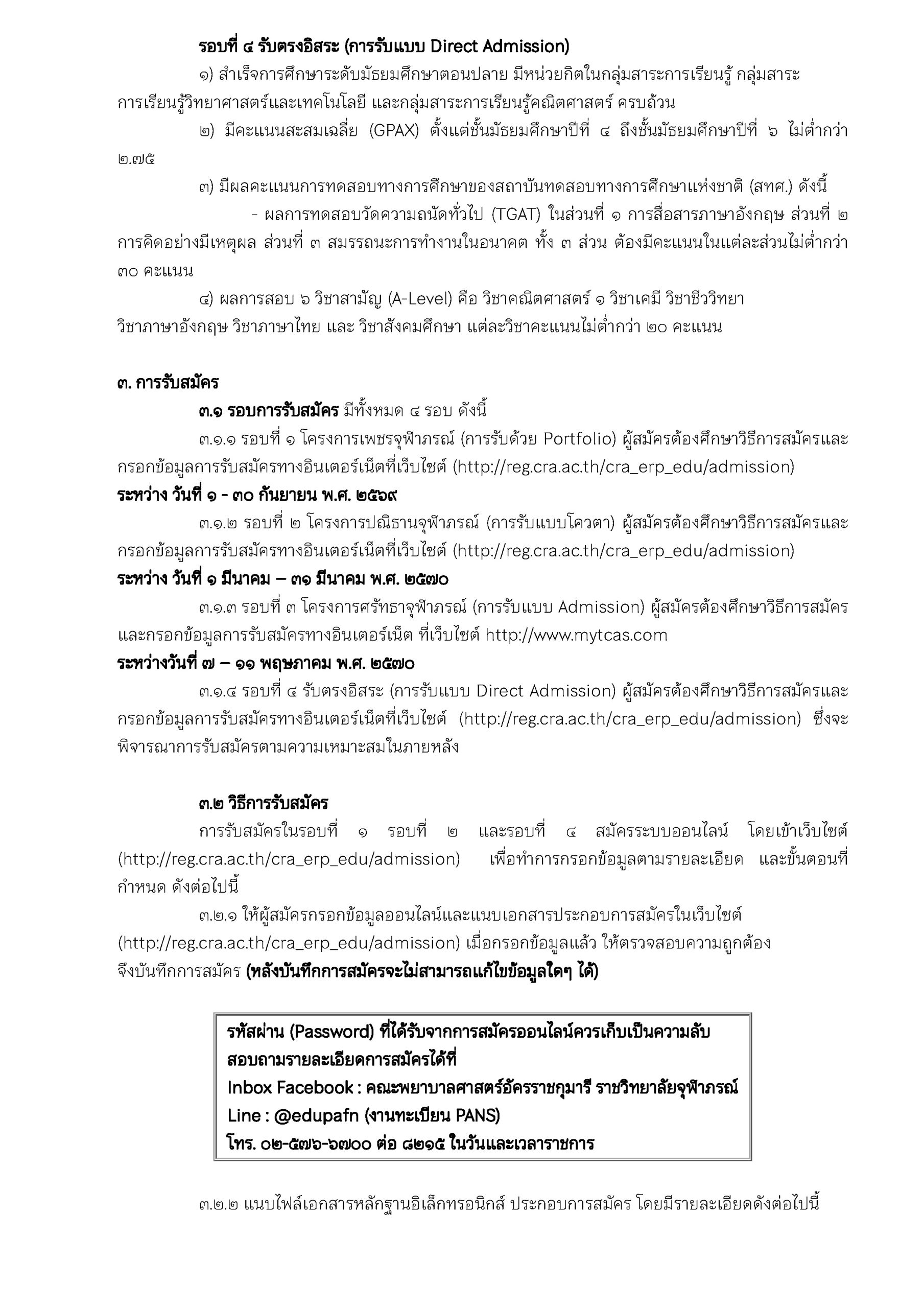 รอบที่ ๔ รับตรงอิสระ (การรับแบบ Direct Admission)

๑) สำเร็จการศึกษาระดับมัธยมศึกษาตอนปลาย มีหน่วยกิตในกลุ่มสาระการเรียนรู้ กลุ่มสาระการเรียนรู้วิทยาศาสตร์และเทคโนโลยี และกลุ่มสาระการเรียนรู้คณิตศาสตร์ ครบถ้วน

๒) มีคะแนนสะสมเฉลี่ย (GPAX) ตั้งแต่ชั้นมัธยมศึกษาปีที่ ๔ ถึงชั้นมัธยมศึกษาปีที่ ๖ ไม่ต่ำกว่า ๒.๗๕

๓) มีผลคะแนนการทดสอบทางการศึกษาของสถาบันทดสอบทางการศึกษาแห่งชาติ (สทศ.) ดังนี้

- ผลการทดสอบวัดความถนัดทั่วไป (TGAT) ในส่วนที่ ๑ การสื่อสารภาษาอังกฤษ ส่วนที่ ๒ การคิดอย่างมีเหตุผล ส่วนที่ ๓ สมรรถนะการทำงานในอนาคต ทั้ง ๓ ส่วน ต้องมีคะแนนในแต่ละส่วนไม่ต่ำกว่า ๓๐ คะแนน

๔) ผลการสอบ ๖ วิชาสามัญ (A-Level) คือ วิชาคณิตศาสตร์ ๑ วิชาเคมี วิชาชีววิทยา วิชาภาษาอังกฤษ วิชาภาษาไทย และ วิชาสังคมศึกษา แต่ละวิชาคะแนนไม่ต่ำกว่า ๒๐ คะแนน

๓. การรับสมัคร

๓.๑ รอบการรับสมัคร มีทั้งหมด ๔ รอบ ดังนี้

๓.๑.๑ รอบที่ ๑ โครงการเพชรจุฬาภรณ์ (การรับด้วย Portfolio) ผู้สมัครต้องศึกษาวิธีการสมัครและกรอกข้อมูลการรับสมัครทางอินเตอร์เน็ตที่เว็บไซต์ (http://reg.cra.ac.th/cra_erp_edu/admission)
ระหว่าง วันที่ ๑ - ๓๐ กันยายน พ.ศ. ๒๕๖๙

๓.๑.๒ รอบที่ ๒ โครงการปณิธานจุฬาภรณ์ (การรับแบบโควตา) ผู้สมัครต้องศึกษาวิธีการสมัครและกรอกข้อมูลการรับสมัครทางอินเตอร์เน็ตที่เว็บไซต์ (http://reg.cra.ac.th/cra_erp_edu/admission)
ระหว่าง วันที่ ๑ มีนาคม – ๓๑ มีนาคม พ.ศ. ๒๕๗๐

๓.๑.๓ รอบที่ ๓ โครงการศรัทธาจุฬาภรณ์ (การรับแบบ Admission) ผู้สมัครต้องศึกษาวิธีการสมัครและกรอกข้อมูลการรับสมัครทางอินเตอร์เน็ต ที่เว็บไซต์ http://www.mytcas.com
ระหว่างวันที่ ๗ – ๑๑ พฤษภาคม พ.ศ. ๒๕๗๐

๓.๑.๔ รอบที่ ๔ รับตรงอิสระ (การรับแบบ Direct Admission) ผู้สมัครต้องศึกษาวิธีการสมัครและกรอกข้อมูลการรับสมัครทางอินเตอร์เน็ตที่เว็บไซต์ (http://reg.cra.ac.th/cra_erp_edu/admission) ซึ่งจะพิจารณาการรับสมัครตามความเหมาะสมในภายหลัง

๓.๒ วิธีการรับสมัคร

การรับสมัครในรอบที่ ๑ รอบที่ ๒ และรอบที่ ๔ สมัครระบบออนไลน์ โดยเข้าเว็บไซต์ (http://reg.cra.ac.th/cra_erp_edu/admission) เพื่อทำการกรอกข้อมูลตามรายละเอียด และขั้นตอนที่กำหนด ดังต่อไปนี้

๓.๒.๑ ให้ผู้สมัครกรอกข้อมูลออนไลน์และแนบเอกสารประกอบการสมัครในเว็บไซต์ (http://reg.cra.ac.th/cra_erp_edu/admission) เมื่อกรอกข้อมูลแล้ว ให้ตรวจสอบความถูกต้อง จึงบันทึกการสมัคร (หลังบันทึกการสมัครจะไม่สามารถแก้ไขข้อมูลใดๆ ได้)

รหัสผ่าน (Password) ที่ได้รับจากการสมัครออนไลน์ควรเก็บเป็นความลับ
สอบถามรายละเอียดการสมัครได้ที่
Inbox Facebook : คณะพยาบาลศาสตร์อัครราชกุมารี ราชวิทยาลัยจุฬาภรณ์
Line : @edupafn (งานทะเบียน PANS)
โทร. ๐๒-๕๗๖-๖๗๐๐ ต่อ ๘๒๑๕ ในวันและเวลาราชการ

๓.๒.๒ แนบไฟล์เอกสารหลักฐานอิเล็กทรอนิกส์ ประกอบการสมัคร โดยมีรายละเอียดดังต่อไปนี้